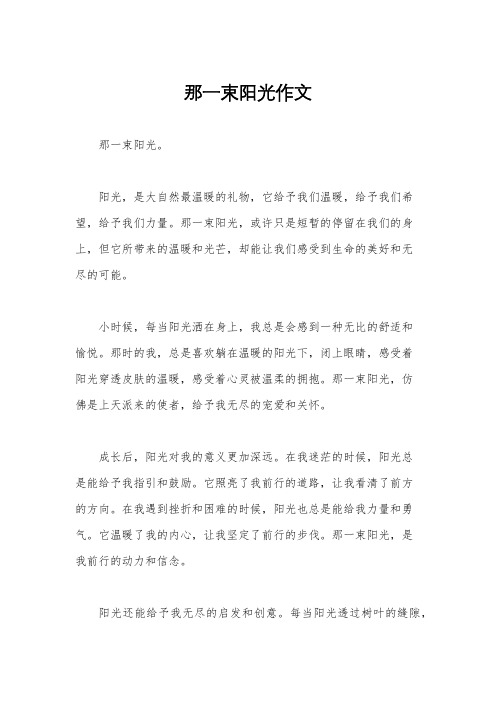 那一束阳光作文

那一束阳光。

阳光，是大自然最温暖的礼物，它给予我们温暖，给予我们希望，给予我们力量。那一束阳光，或许只是短暂的停留在我们的身上，但它所带来的温暖和光芒，却能让我们感受到生命的美好和无尽的可能。

小时候，每当阳光洒在身上，我总是会感到一种无比的舒适和愉悦。那时的我，总是喜欢躺在温暖的阳光下，闭上眼睛，感受着阳光穿透皮肤的温暖，感受着心灵被温柔的拥抱。那一束阳光，仿佛是上天派来的使者，给予我无尽的宠爱和关怀。

成长后，阳光对我的意义更加深远。在我迷茫的时候，阳光总是能给予我指引和鼓励。它照亮了我前行的道路，让我看清了前方的方向。在我遇到挫折和困难的时候，阳光也总是能给我力量和勇气。它温暖了我的内心，让我坚定了前行的步伐。那一束阳光，是我前行的动力和信念。

阳光还能给予我无尽的启发和创意。每当阳光透过树叶的缝隙，